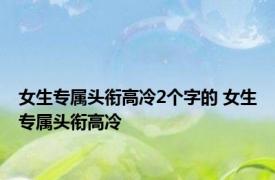 女生专属头衔高冷2个字的 女生专属头衔高冷